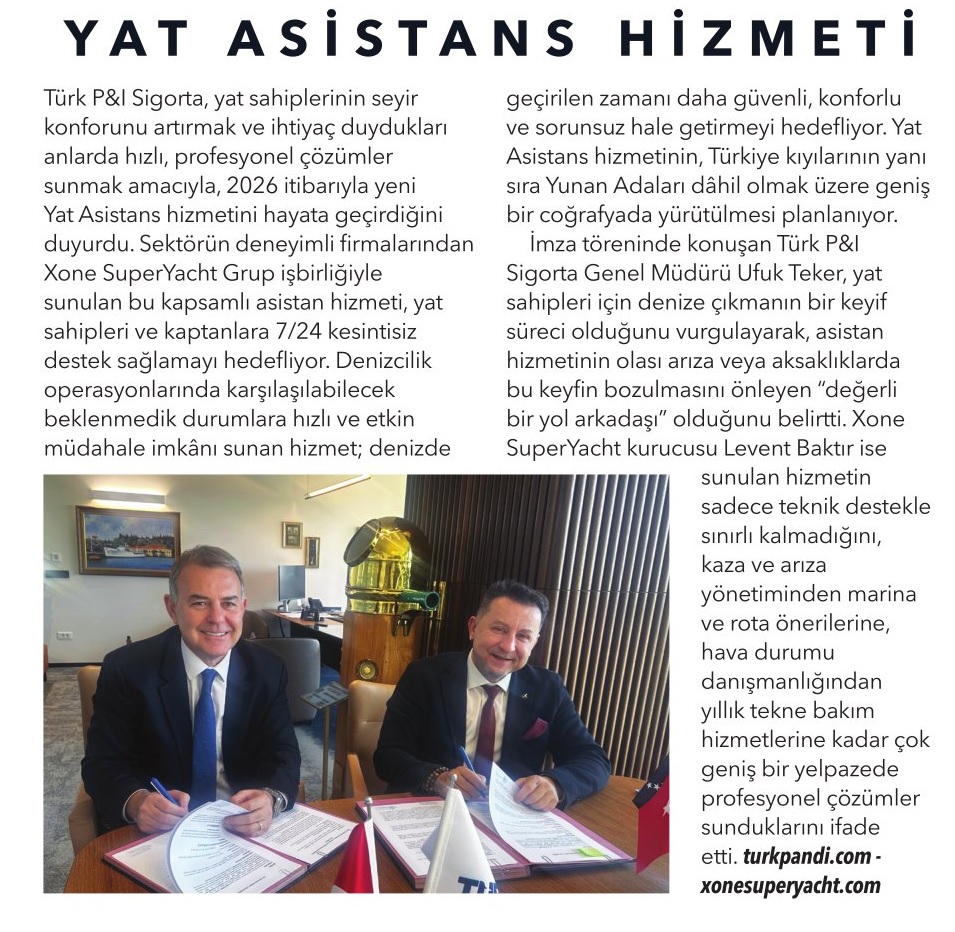 YAT ASİSTANS HİZMETİ

Türk P&I Sigorta, yat sahiplerinin seyir konforunu artırmak ve ihtiyaç duydukları anlarda hızlı, profesyonel çözümler sunmak amacıyla, 2026 itibarıyla yeni Yat Asistans hizmetini hayata geçirdiğini duyurdu. Sektörün deneyimli firmalarından Xone SuperYacht Grup işbirliğiyle sunulan bu kapsamlı asistan hizmeti, yat sahipleri ve kaptanlara 7/24 kesintisiz destek sağlamayı hedefliyor. Denizcilik operasyonlarında karşılaşılabilecek beklenmedik durumlara hızlı ve etkin müdahale imkânı sunan hizmet; denizde geçirilen zamanı daha güvenli, konforlu ve sorunsuz hale getirmeyi hedefliyor. Yat Asistans hizmetinin, Türkiye kıyılarının yanı sıra Yunan Adaları dâhil olmak üzere geniş bir coğrafyada yürütülmesi planlanıyor.

İmza töreninde konuşan Türk P&I Sigorta Genel Müdürü Ufuk Teker, yat sahipleri için denize çıkmanın bir keyif süreci olduğunu vurgulayarak, asistan hizmetinin olası arıza veya aksaklıklarda bu keyfin bozulmasını önleyen "değerli bir yol arkadaşı" olduğunu belirtti. Xone SuperYacht kurucusu Levent Baktır ise sunulan hizmetin sadece teknik destekle sınırlı kalmadığını, kaza ve arıza yönetiminden marina ve rota önerilerine, hava durumu danışmanlığından yıllık tekne bakım hizmetlerine kadar çok geniş bir yelpazede profesyonel çözümler sunduklarını ifade etti. turkpandi.com - xonesuperyacht.com